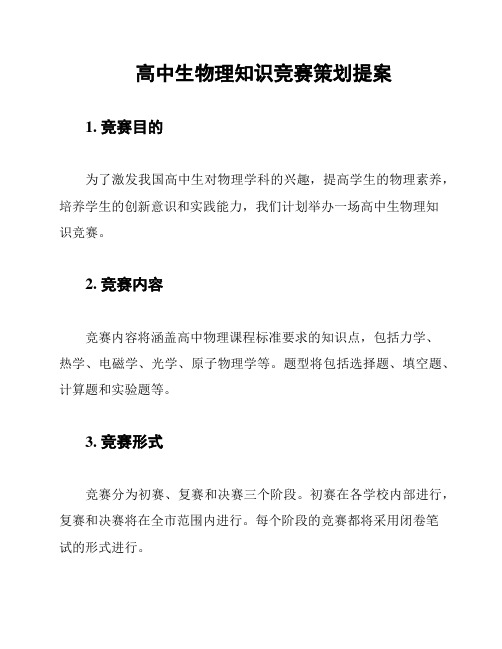 高中生物理知识竞赛策划提案

1. 竞赛目的

为了激发我国高中生对物理学科的兴趣，提高学生的物理素养，培养学生的创新意识和实践能力，我们计划举办一场高中生物理知识竞赛。

2. 竞赛内容

竞赛内容将涵盖高中物理课程标准要求的知识点，包括力学、热学、电磁学、光学、原子物理学等。题型将包括选择题、填空题、计算题和实验题等。

3. 竞赛形式

竞赛分为初赛、复赛和决赛三个阶段。初赛在各学校内部进行，复赛和决赛将在全市范围内进行。每个阶段的竞赛都将采用闭卷笔试的形式进行。